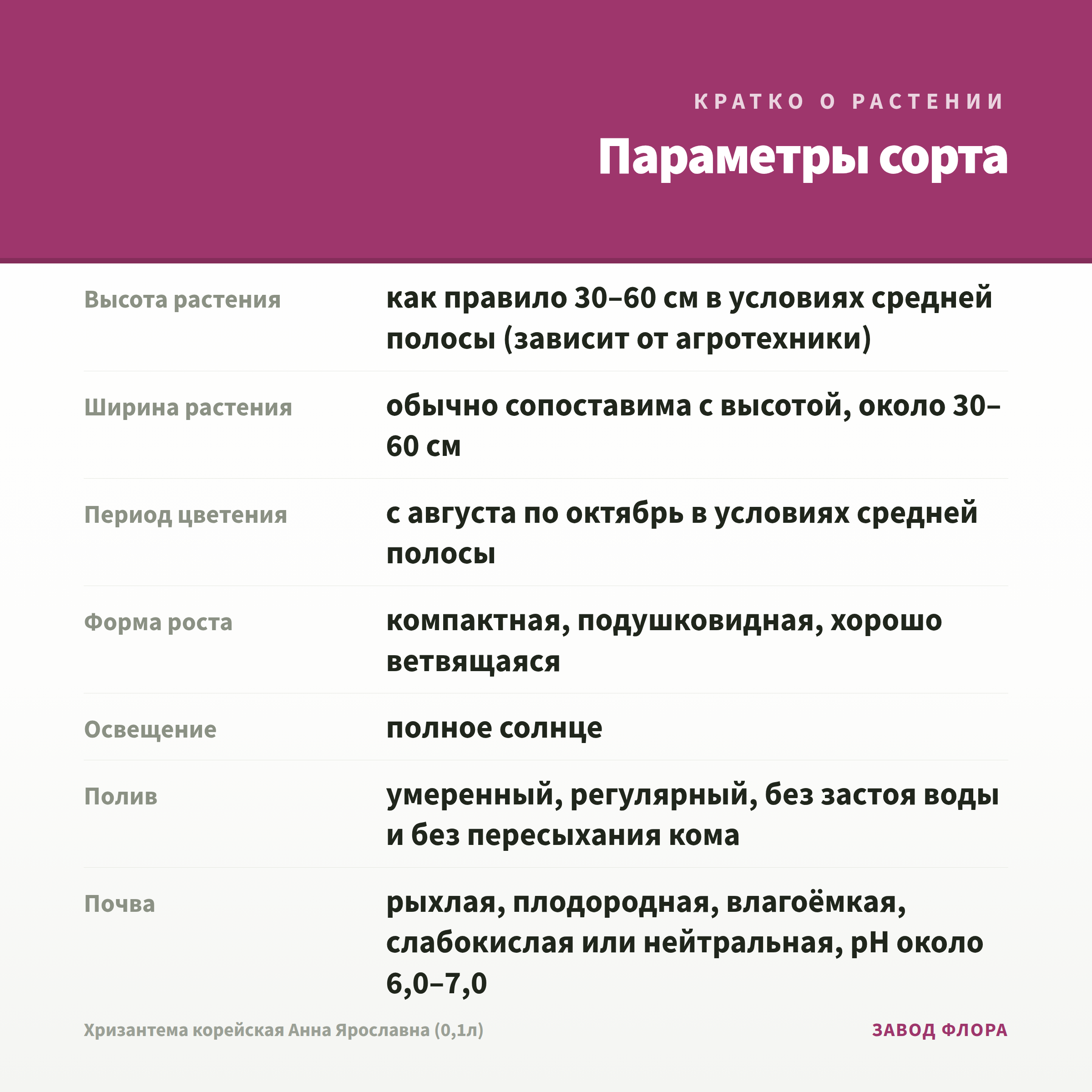 КРАТКО О РАСТЕНИИ

Параметры сорта

| | |
|---|---|
| Высота растения | как правило 30–60 см в условиях средней полосы (зависит от агротехники) |
| Ширина растения | обычно сопоставима с высотой, около 30–60 см |
| Период цветения | с августа по октябрь в условиях средней полосы |
| Форма роста | компактная, подушковидная, хорошо ветвящаяся |
| Освещение | полное солнце |
| Полив | умеренный, регулярный, без застоя воды и без пересыхания кома |
| Почва | рыхлая, плодородная, влагоёмкая, слабокислая или нейтральная, pH около 6,0–7,0 |

Хризантема корейская Анна Ярославна (0,1л)

ЗАВОД ФЛОРА